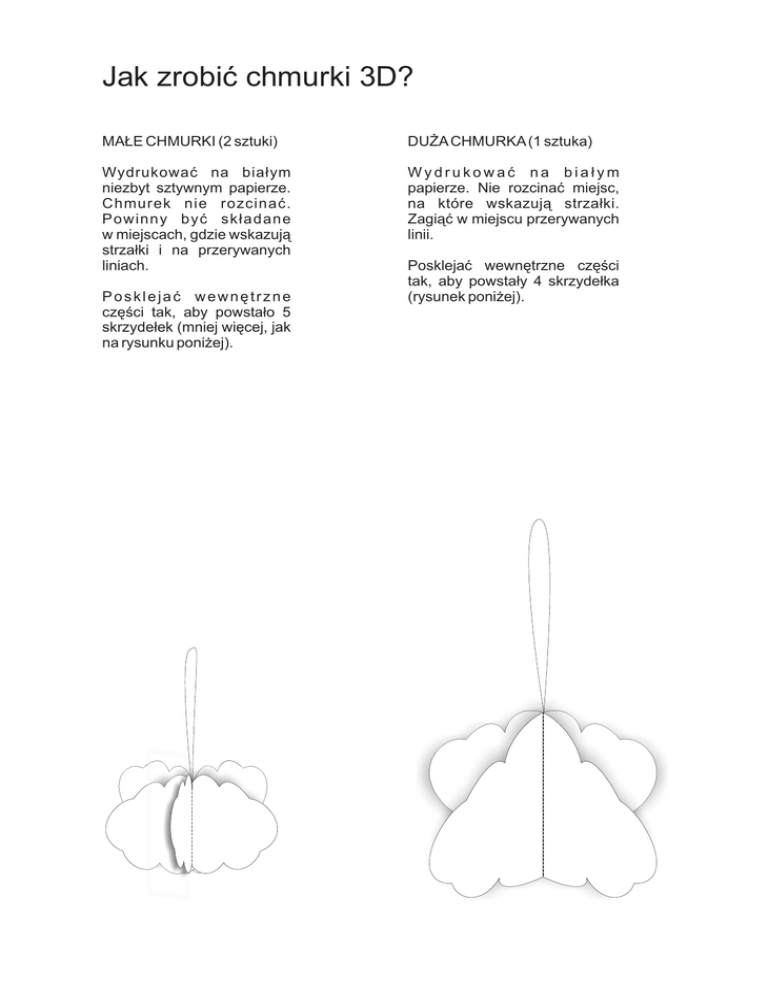 Jak zrobić chmurki 3D?

MAŁE CHMURKI (2 sztuki)

Wydrukować na białym niezbyt sztywnym papierze. Chmurek nie rozcinać. Powinny być składane w miejscach, gdzie wskazują strzałki i na przerywanych liniach.

Posklejać wewnętrzne części tak, aby powstało 5 skrzydełek (mniej więcej, jak na rysunku poniżej).

DUŻA CHMURKA (1 sztuka)

Wydrukować na białym papierze. Nie rozcinać miejsc, na które wskazują strzałki. Zagiąć w miejscu przerywanych linii.

Posklejać wewnętrzne części tak, aby powstały 4 skrzydełka (rysunek poniżej).